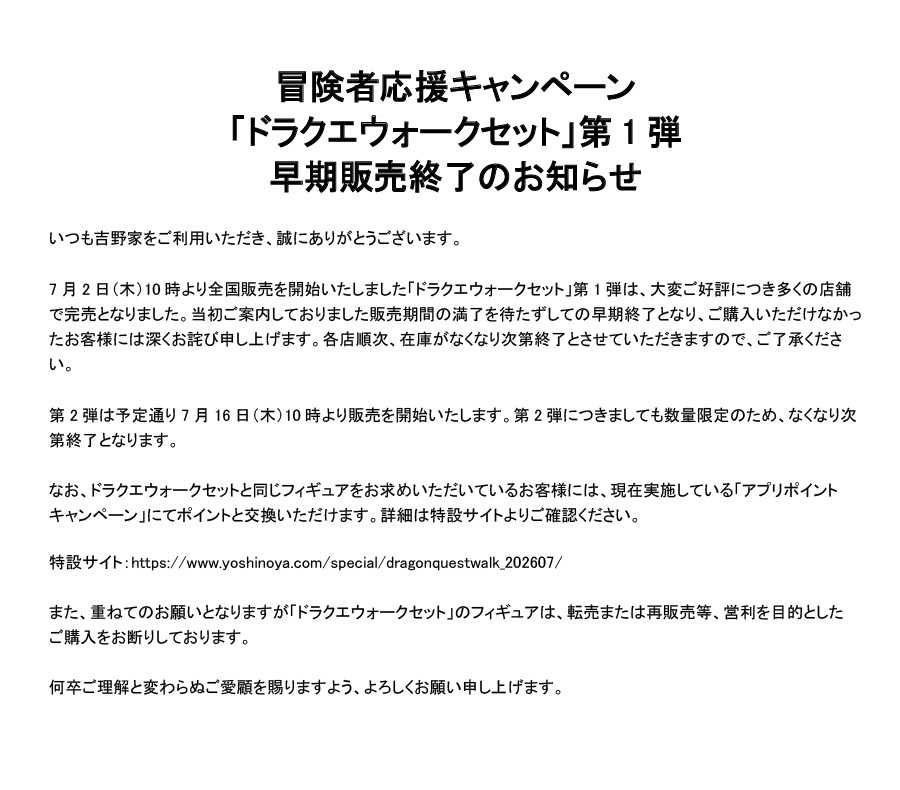 冒険者応援キャンペーン
「ドラクエウォークセット」第1弾
早期販売終了のお知らせ

いつも吉野家をご利用いただき、誠にありがとうございます。

7月2日(木)10時より全国販売を開始いたしました「ドラクエウォークセット」第1弾は、大変ご好評につき多くの店舗で完売となりました。当初ご案内しておりました販売期間の満了を待たずしての早期終了となり、ご購入いただけなかったお客様には深くお詫び申し上げます。各店順次、在庫がなくなり次第終了とさせていただきますので、ご了承ください。

第2弾は予定通り7月16日(木)10時より販売を開始いたします。第2弾につきましても数量限定のため、なくなり次第終了となります。

なお、ドラクエウォークセットと同じフィギュアをお求めいただいているお客様には、現在実施している「アプリポイントキャンペーン」にてポイントと交換いただけます。詳細は特設サイトよりご確認ください。

特設サイト:https://www.yoshinoya.com/special/dragonquestwalk_202607/

また、重ねてのお願いとなりますが「ドラクエウォークセット」のフィギュアは、転売または再販売等、営利を目的としたご購入をお断りしております。

何卒ご理解と変わらぬご愛顧を賜りますよう、よろしくお願い申し上げます。